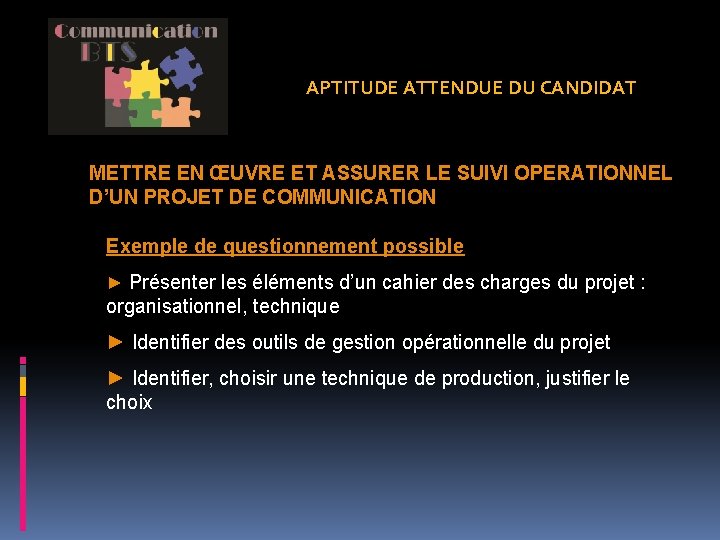 Communication
BTS

APTITUDE ATTENDUE DU CANDIDAT

METTRE EN ŒUVRE ET ASSURER LE SUIVI OPERATIONNEL D'UN PROJET DE COMMUNICATION

Exemple de questionnement possible

► Présenter les éléments d'un cahier des charges du projet : organisationnel, technique

► Identifier des outils de gestion opérationnelle du projet

► Identifier, choisir une technique de production, justifier le choix